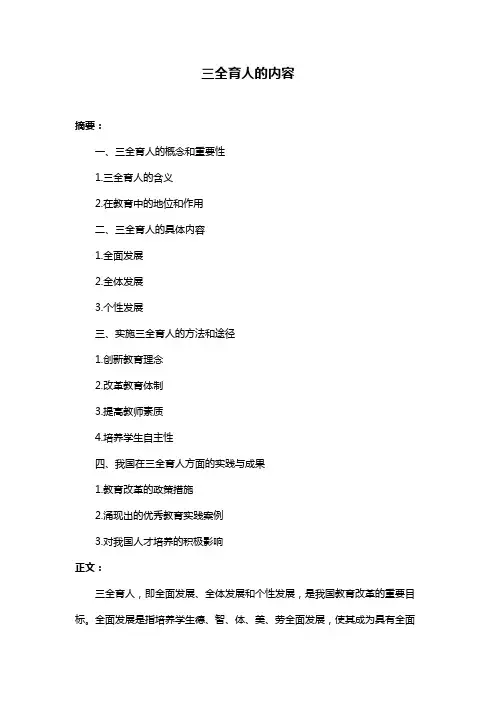 三全育人的内容

摘要：

一、三全育人的概念和重要性

1.三全育人的含义

2.在教育中的地位和作用

二、三全育人的具体内容

1.全面发展

2.全体发展

3.个性发展

三、实施三全育人的方法和途径

1.创新教育理念

2.改革教育体制

3.提高教师素质

4.培养学生自主性

四、我国在三全育人方面的实践与成果

1.教育改革的政策措施

2.涌现出的优秀教育实践案例

3.对我国人才培养的积极影响

正文：

三全育人，即全面发展、全体发展和个性发展，是我国教育改革的重要目标。全面发展是指培养学生德、智、体、美、劳全面发展，使其成为具有全面